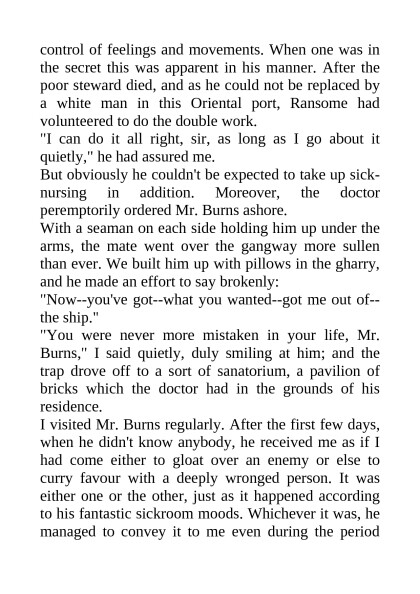 control of feelings and movements. When one was in the secret this was apparent in his manner. After the poor steward died, and as he could not be replaced by a white man in this Oriental port, Ransome had volunteered to do the double work.
"I can do it all right, sir, as long as I go about it quietly," he had assured me.
But obviously he couldn't be expected to take up sick-nursing in addition. Moreover, the doctor peremptorily ordered Mr. Burns ashore.
With a seaman on each side holding him up under the arms, the mate went over the gangway more sullen than ever. We built him up with pillows in the gharry, and he made an effort to say brokenly:
"Now--you've got--what you wanted--got me out of--the ship."
"You were never more mistaken in your life, Mr. Burns," I said quietly, duly smiling at him; and the trap drove off to a sort of sanatorium, a pavilion of bricks which the doctor had in the grounds of his residence.
I visited Mr. Burns regularly. After the first few days, when he didn't know anybody, he received me as if I had come either to gloat over an enemy or else to curry favour with a deeply wronged person. It was either one or the other, just as it happened according to his fantastic sickroom moods. Whichever it was, he managed to convey it to me even during the period